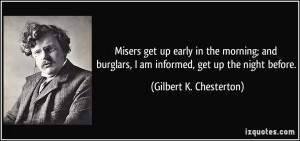 Misers get up early in the morning; and burglars, I am informed, get up the night before.

(Gilbert K. Chesterton)

izquotes.com